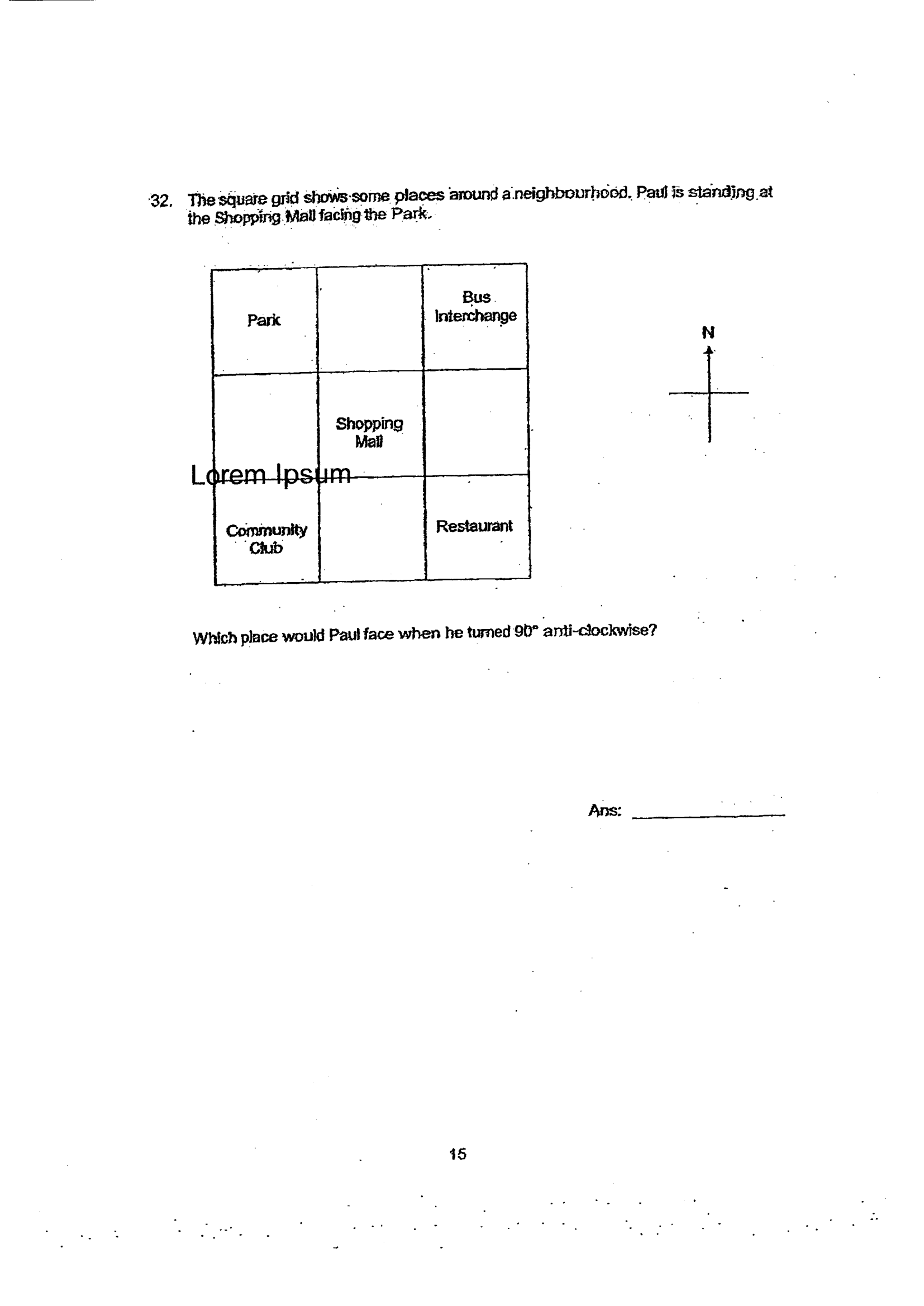 32. The square grid shows some places around a neighbourhood. Paul is standing at the Shopping Mall facing the Park.

| Park | | Bus Interchange |
|---|---|---|
| | Shopping Mall | |
| Community Club | | Restaurant |

N

Which place would Paul face when he turned 90° anti-clockwise?

Ans: ____

15

Lorem Ipsum